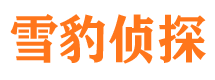 雪豹侦探